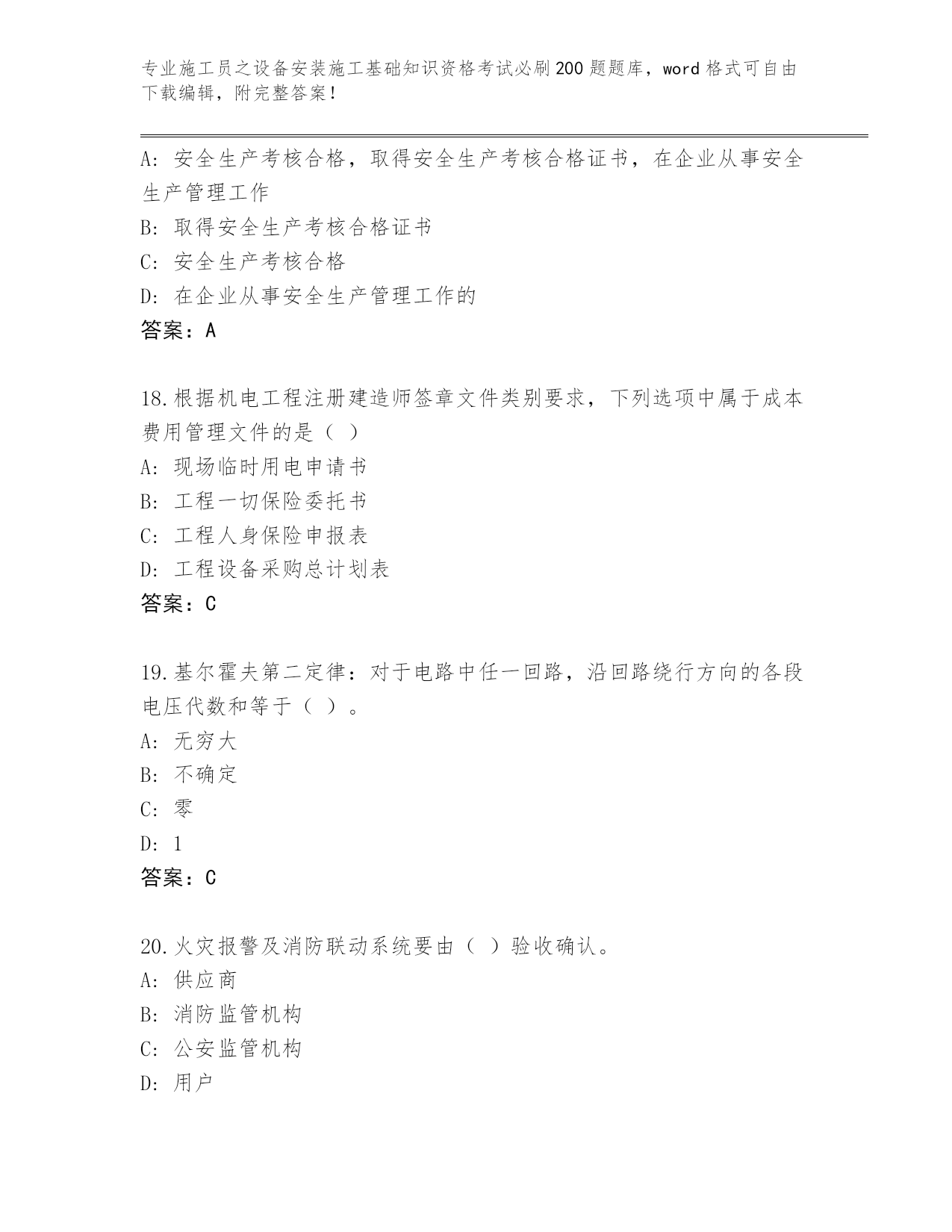 专业施工员之设备安装施工基础知识资格考试必刷200题题库，word格式可自由下载编辑，附完整答案！

A：安全生产考核合格，取得安全生产考核合格证书，在企业从事安全生产管理工作
B：取得安全生产考核合格证书
C：安全生产考核合格
D：在企业从事安全生产管理工作的
答案：A

18.根据机电工程注册建造师签章文件类别要求，下列选项中属于成本费用管理文件的是（ ）
A：现场临时用电申请书
B：工程一切保险委托书
C：工程人身保险申报表
D：工程设备采购总计划表
答案：C

19.基尔霍夫第二定律：对于电路中任一回路，沿回路绕行方向的各段电压代数和等于（ ）。
A：无穷大
B：不确定
C：零
D：1
答案：C

20.火灾报警及消防联动系统要由（ ）验收确认。
A：供应商
B：消防监管机构
C：公安监管机构
D：用户